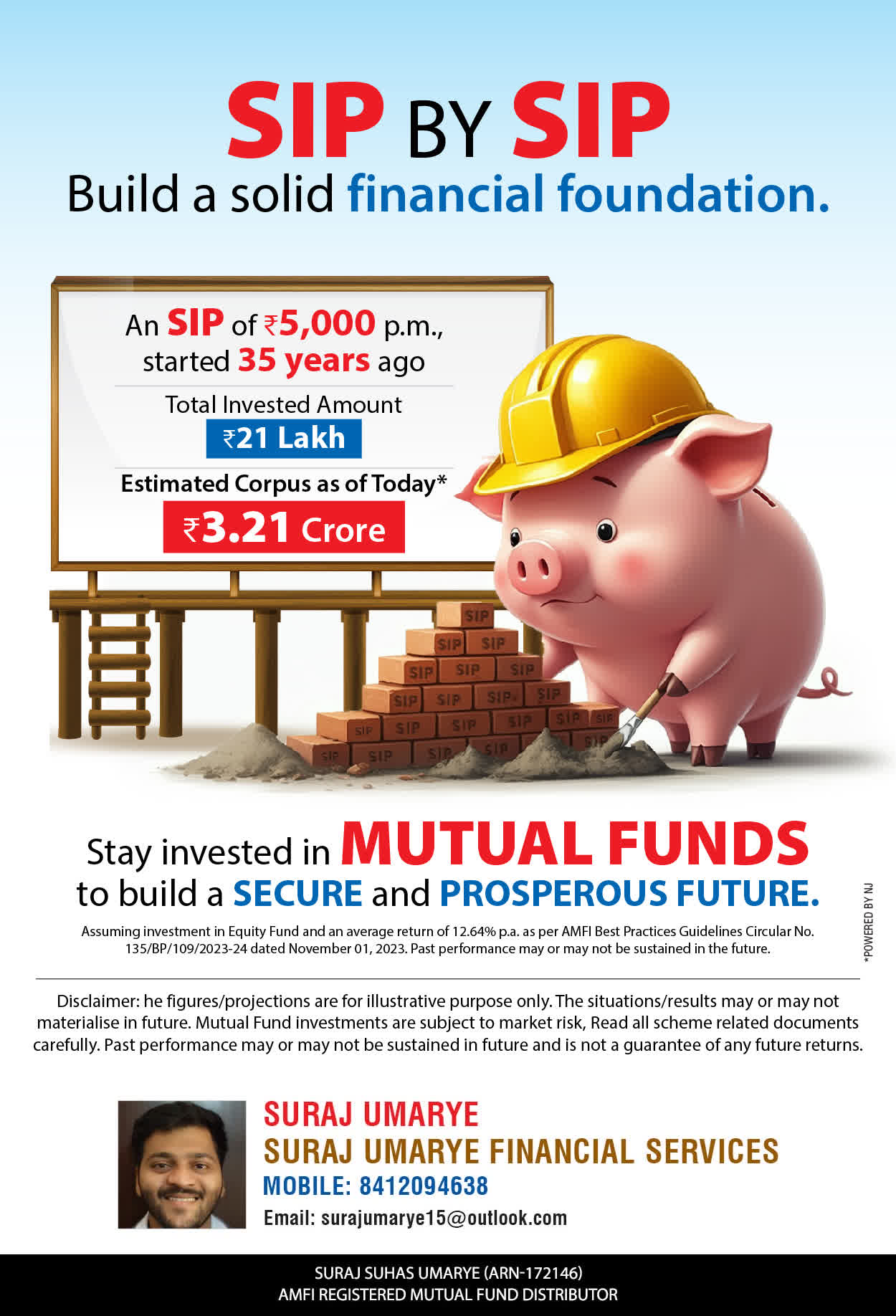 SIP BY SIP
Build a solid financial foundation.

An SIP of ₹5,000 p.m., started 35 years ago

Total Invested Amount
₹21 Lakh

Estimated Corpus as of Today*
₹3.21 Crore

SIP SIP SIP SIP SIP SIP SIP SIP SIP SIP SIP SIP SIP SIP SIP SIP SIP SIP SIP SIP SIP

Stay invested in MUTUAL FUNDS to build a SECURE and PROSPEROUS FUTURE.

Assuming investment in Equity Fund and an average return of 12.64% p.a. as per AMFI Best Practices Guidelines Circular No. 135/BP/109/2023-24 dated November 01, 2023. Past performance may or may not be sustained in the future.

*POWERED BY NJ

Disclaimer: he figures/projections are for illustrative purpose only. The situations/results may or may not materialise in future. Mutual Fund investments are subject to market risk, Read all scheme related documents carefully. Past performance may or may not be sustained in future and is not a guarantee of any future returns.

SURAJ UMARYE
SURAJ UMARYE FINANCIAL SERVICES
MOBILE: 8412094638
Email: surajumarye15@outlook.com

SURAJ SUHAS UMARYE (ARN-172146)
AMFI REGISTERED MUTUAL FUND DISTRIBUTOR